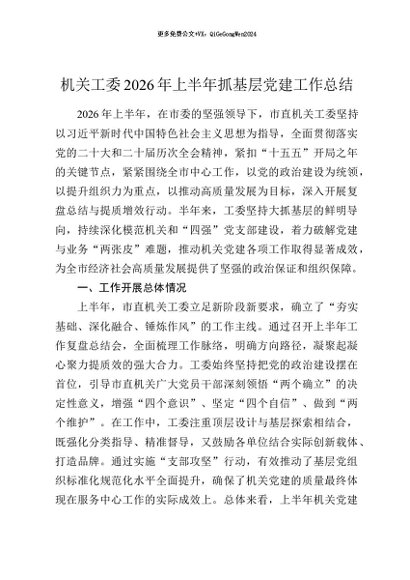 更多免费公文+VX：QiGeGongWen2024

机关工委2026年上半年抓基层党建工作总结

2026年上半年，在市委的坚强领导下，市直机关工委坚持以习近平新时代中国特色社会主义思想为指导，全面贯彻落实党的二十大和二十届历次全会精神，紧扣“十五五”开局之年的关键节点，紧紧围绕全市中心工作，以党的政治建设为统领，以提升组织力为重点，以推动高质量发展为目标，深入开展复盘总结与提质增效行动。半年来，工委坚持大抓基层的鲜明导向，持续深化模范机关和“四强”党支部建设，着力破解党建与业务“两张皮”难题，推动机关党建各项工作取得显著成效，为全市经济社会高质量发展提供了坚强的政治保证和组织保障。

一、工作开展总体情况

上半年，市直机关工委立足新阶段新要求，确立了“夯实基础、深化融合、锤炼作风”的工作主线。通过召开上半年工作复盘总结会，全面梳理工作脉络，明确方向路径，凝聚起凝心聚力提质效的强大合力。工委始终坚持把党的政治建设摆在首位，引导市直机关广大党员干部深刻领悟“两个确立”的决定性意义，增强“四个意识”、坚定“四个自信”、做到“两个维护”。在工作中，工委注重顶层设计与基层探索相结合，既强化分类指导、精准督导，又鼓励各单位结合实际创新载体、打造品牌。通过实施“支部攻坚”行动，有效推动了基层党组织标准化规范化水平全面提升，确保了机关党建的质量最终体现在服务中心工作的实际成效上。总体来看，上半年机关党建